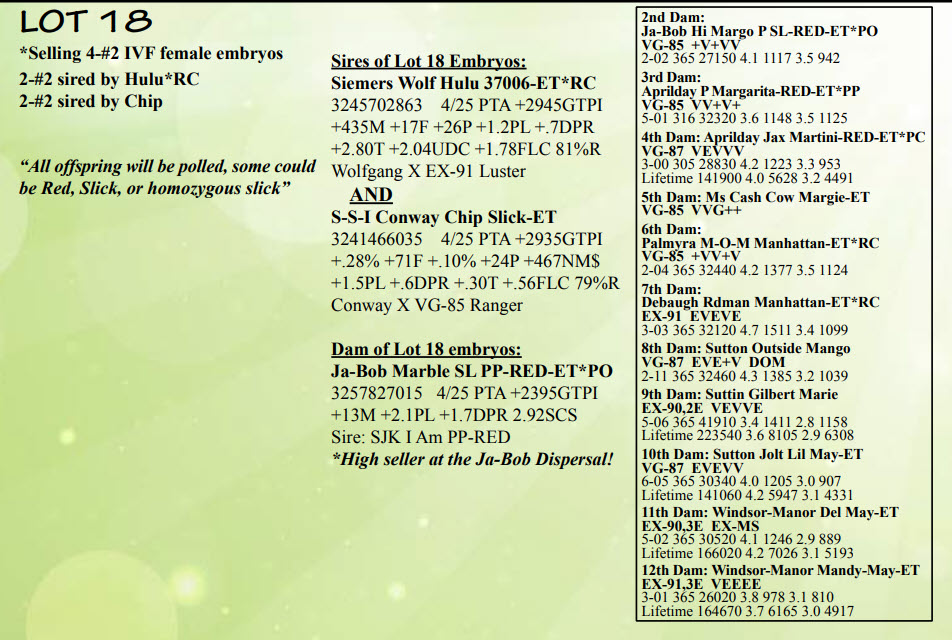 LOT 18

*Selling 4-#2 IVF female embryos
2-#2 sired by Hulu*RC
2-#2 sired by Chip

"All offspring will be polled, some could be Red, Slick, or homozygous slick"

Sires of Lot 18 Embryos:
Siemers Wolf Hulu 37006-ET*RC
3245702863 4/25 PTA +2945GTPI +435M +17F +26P +1.2PL +.7DPR +2.80T +2.04UDC +1.78FLC 81%R
Wolfgang X EX-91 Luster
AND
S-S-I Conway Chip Slick-ET
3241466035 4/25 PTA +2935GTPI +.28% +71F +.10% +24P +467NM$ +1.5PL +.6DPR +.30T +.56FLC 79%R
Conway X VG-85 Ranger

Dam of Lot 18 embryos:
Ja-Bob Marble SL PP-RED-ET*PO
3257827015 4/25 PTA +2395GTPI +13M +2.1PL +1.7DPR 2.92SCS
Sire: SJK I Am PP-RED
*High seller at the Ja-Bob Dispersal!

2nd Dam:
Ja-Bob Hi Margo P SL-RED-ET*PO
VG-85 +V+VV
2-02 365 27150 4.1 1117 3.5 942

3rd Dam:
Aprilday P Margarita-RED-ET*PP
VG-85 VV+V+
5-01 316 32320 3.6 1148 3.5 1125

4th Dam: Aprilday Jax Martini-RED-ET*PC
VG-87 VEVVV
3-00 305 28830 4.2 1223 3.3 953
Lifetime 141900 4.0 5628 3.2 4491

5th Dam: Ms Cash Cow Margie-ET
VG-85 VVG++

6th Dam:
Palmyra M-O-M Manhattan-ET*RC
VG-85 +VV+V
2-04 365 32440 4.2 1377 3.5 1124

7th Dam:
Debaugh Rdman Manhattan-ET*RC
EX-91 EVEVE
3-03 365 32120 4.7 1511 3.4 1099

8th Dam: Sutton Outside Mango
VG-87 EVE+V DOM
2-11 365 32460 4.3 1385 3.2 1039

9th Dam: Suttin Gilbert Marie
EX-90,2E VEVVE
5-06 365 41910 3.4 1411 2.8 1158
Lifetime 223540 3.6 8105 2.9 6308

10th Dam: Sutton Jolt Lil May-ET
VG-87 EVEVV
6-05 365 30340 4.0 1205 3.0 907
Lifetime 141060 4.2 5947 3.1 4331

11th Dam: Windsor-Manor Del May-ET
EX-90,3E EX-MS
5-02 365 30520 4.1 1246 2.9 889
Lifetime 166020 4.2 7026 3.1 5193

12th Dam: Windsor-Manor Mandy-May-ET
EX-91,3E VEEEE
3-01 365 26020 3.8 978 3.1 810
Lifetime 164670 3.7 6165 3.0 4917